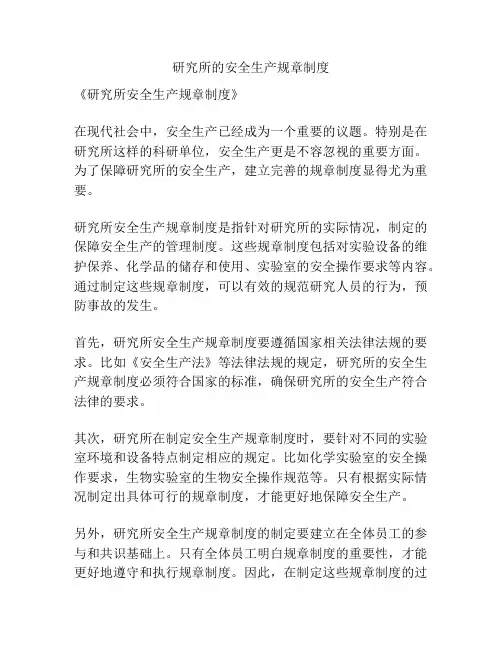 研究所的安全生产规章制度

《研究所安全生产规章制度》

在现代社会中，安全生产已经成为一个重要的议题。特别是在研究所这样的科研单位，安全生产更是不容忽视的重要方面。为了保障研究所的安全生产，建立完善的规章制度显得尤为重要。

研究所安全生产规章制度是指针对研究所的实际情况，制定的保障安全生产的管理制度。这些规章制度包括对实验设备的维护保养、化学品的储存和使用、实验室的安全操作要求等内容。通过制定这些规章制度，可以有效的规范研究人员的行为，预防事故的发生。

首先，研究所安全生产规章制度要遵循国家相关法律法规的要求。比如《安全生产法》等法律法规的规定，研究所的安全生产规章制度必须符合国家的标准，确保研究所的安全生产符合法律的要求。

其次，研究所在制定安全生产规章制度时，要针对不同的实验室环境和设备特点制定相应的规定。比如化学实验室的安全操作要求，生物实验室的生物安全操作规范等。只有根据实际情况制定出具体可行的规章制度，才能更好地保障安全生产。

另外，研究所安全生产规章制度的制定要建立在全体员工的参与和共识基础上。只有全体员工明白规章制度的重要性，才能更好地遵守和执行规章制度。因此，在制定这些规章制度的过